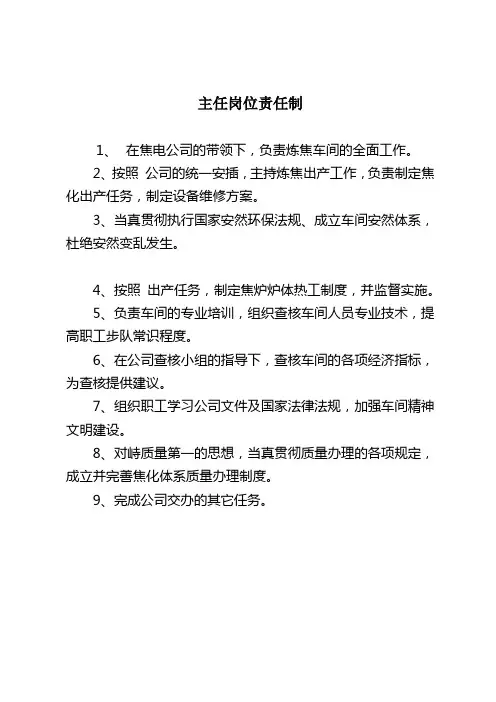 主任岗位责任制

1、 在焦电公司的带领下，负责炼焦车间的全面工作。

2、按照 公司的统一安插，主持炼焦出产工作，负责制定焦化出产任务，制定设备维修方案。

3、当真贯彻执行国家安然环保法规、成立车间安然体系，杜绝安然变乱发生。

4、按照 出产任务，制定焦炉炉体热工制度，并监督实施。

5、负责车间的专业培训，组织查核车间人员专业技术，提高职工步队常识程度。

6、在公司查核小组的指导下，查核车间的各项经济指标，为查核提供建议。

7、组织职工学习公司文件及国家法律法规，加强车间精神文明建设。

8、对峙质量第一的思想，当真贯彻质量办理的各项规定，成立并完善焦化体系质量办理制度。

9、完成公司交办的其它任务。